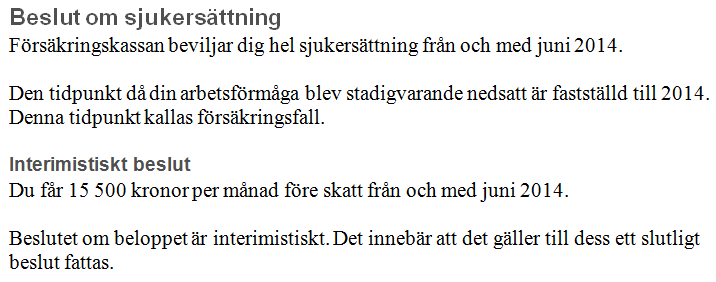 Beslut om sjukersättning
Försäkringskassan beviljar dig hel sjukersättning från och med juni 2014.

Den tidpunkt då din arbetsförmåga blev stadigvarande nedsatt är fastställd till 2014. Denna tidpunkt kallas försäkringsfall.

Interimistiskt beslut
Du får 15 500 kronor per månad före skatt från och med juni 2014.

Beslutet om beloppet är interimistiskt. Det innebär att det gäller till dess ett slutligt beslut fattas.